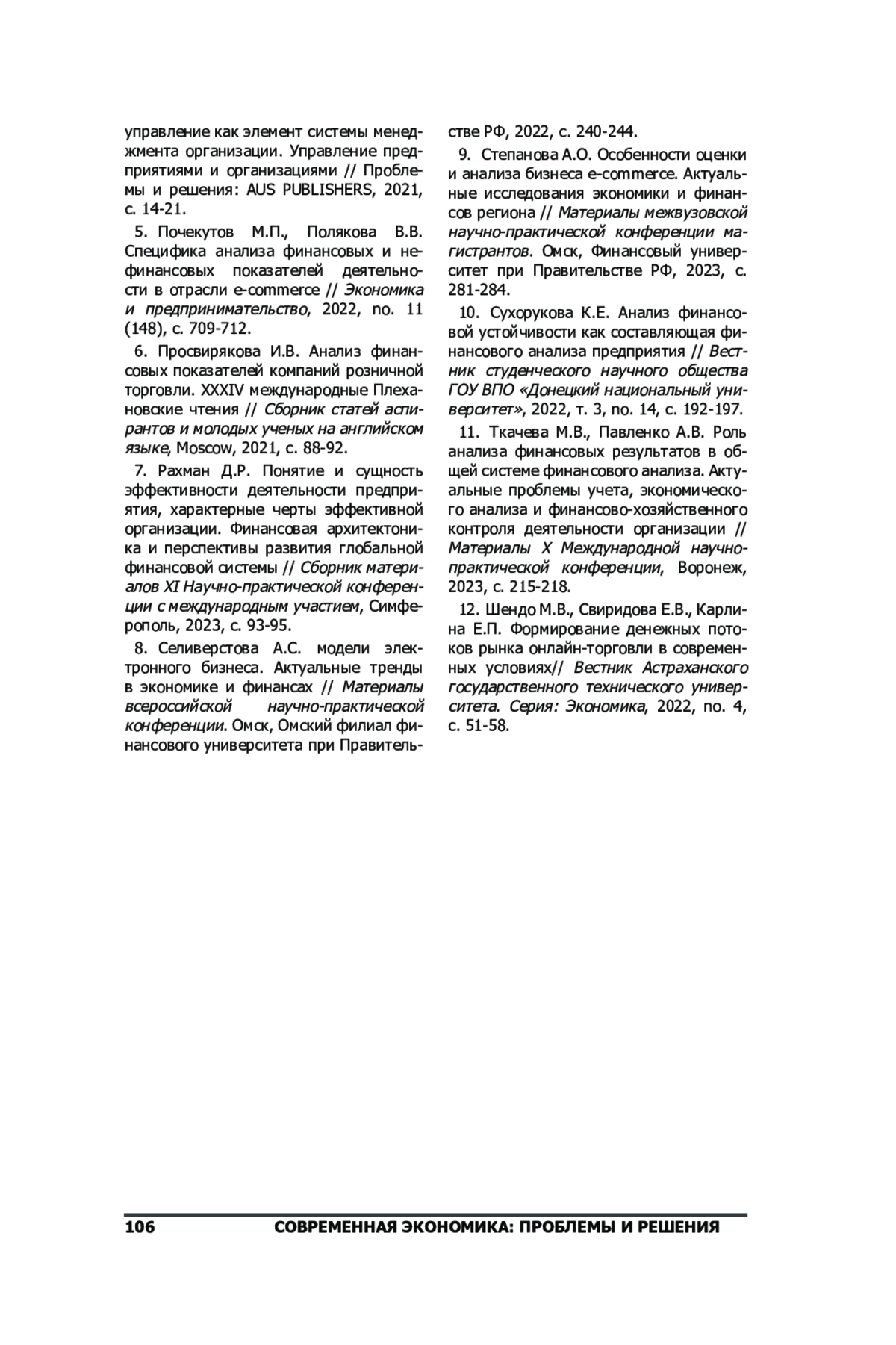 управление как элемент системы менеджмента организации. Управление предприятиями и организациями // Проблемы и решения: AUS PUBLISHERS, 2021, с. 14-21.

5. Почекутов М.П., Полякова В.В. Специфика анализа финансовых и нефинансовых показателей деятельности в отрасли e-commerce // Экономика и предпринимательство, 2022, no. 11 (148), с. 709-712.

6. Просвирякова И.В. Анализ финансовых показателей компаний розничной торговли. XXXIV международные Плехановские чтения // Сборник статей аспирантов и молодых ученых на английском языке, Moscow, 2021, с. 88-92.

7. Рахман Д.Р. Понятие и сущность эффективности деятельности предприятия, характерные черты эффективной организации. Финансовая архитектоника и перспективы развития глобальной финансовой системы // Сборник материалов XI Научно-практической конференции с международным участием, Симферополь, 2023, с. 93-95.

8. Селиверстова А.С. модели электронного бизнеса. Актуальные тренды в экономике и финансах // Материалы всероссийской научно-практической конференции. Омск, Омский филиал финансового университета при Правительстве РФ, 2022, с. 240-244.

9. Степанова А.О. Особенности оценки и анализа бизнеса e-commerce. Актуальные исследования экономики и финансов региона // Материалы межвузовской научно-практической конференции магистрантов. Омск, Финансовый университет при Правительстве РФ, 2023, с. 281-284.

10. Сухорукова К.Е. Анализ финансовой устойчивости как составляющая финансового анализа предприятия // Вестник студенческого научного общества ГОУ ВПО «Донецкий национальный университет», 2022, т. 3, no. 14, с. 192-197.

11. Ткачева М.В., Павленко А.В. Роль анализа финансовых результатов в общей системе финансового анализа. Актуальные проблемы учета, экономического анализа и финансово-хозяйственного контроля деятельности организации // Материалы X Международной научно-практической конференции, Воронеж, 2023, с. 215-218.

12. Шендо М.В., Свиридова Е.В., Карлина Е.П. Формирование денежных потоков рынка онлайн-торговли в современных условиях// Вестник Астраханского государственного технического университета. Серия: Экономика, 2022, no. 4, с. 51-58.

106 СОВРЕМЕННАЯ ЭКОНОМИКА: ПРОБЛЕМЫ И РЕШЕНИЯ